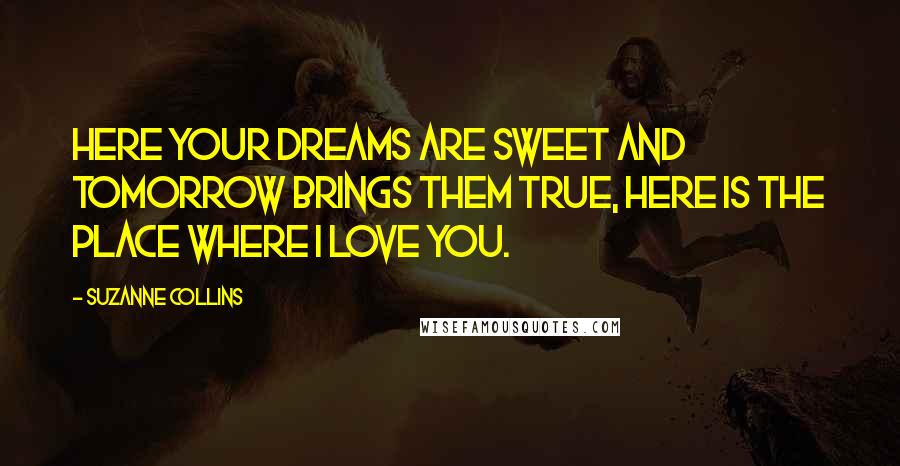 HERE YOUR DREAMS ARE SWEET AND TOMORROW BRINGS THEM TRUE, HERE IS THE PLACE WHERE I LOVE YOU.

- SUZANNE COLLINS

WISEFAMOUSQUOTES.COM